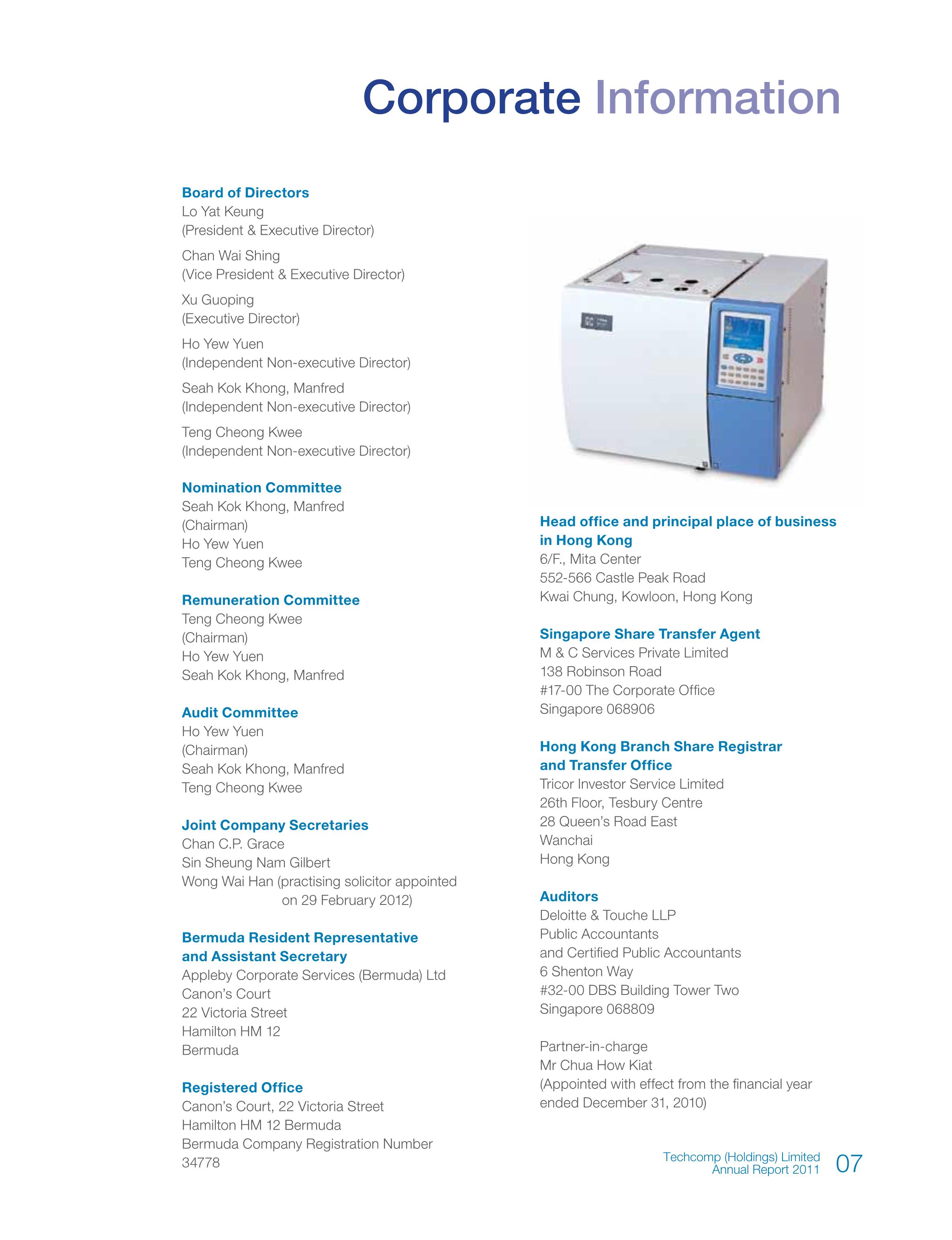 Corporate Information

Board of Directors
Lo Yat Keung
(President & Executive Director)

Chan Wai Shing
(Vice President & Executive Director)

Xu Guoping
(Executive Director)

Ho Yew Yuen
(Independent Non-executive Director)

Seah Kok Khong, Manfred
(Independent Non-executive Director)

Teng Cheong Kwee
(Independent Non-executive Director)

Nomination Committee
Seah Kok Khong, Manfred
(Chairman)
Ho Yew Yuen
Teng Cheong Kwee

Remuneration Committee
Teng Cheong Kwee
(Chairman)
Ho Yew Yuen
Seah Kok Khong, Manfred

Audit Committee
Ho Yew Yuen
(Chairman)
Seah Kok Khong, Manfred
Teng Cheong Kwee

Joint Company Secretaries
Chan C.P. Grace
Sin Sheung Nam Gilbert
Wong Wai Han (practising solicitor appointed on 29 February 2012)

Bermuda Resident Representative and Assistant Secretary
Appleby Corporate Services (Bermuda) Ltd
Canon's Court
22 Victoria Street
Hamilton HM 12
Bermuda

Registered Office
Canon's Court, 22 Victoria Street
Hamilton HM 12 Bermuda
Bermuda Company Registration Number
34778

Head office and principal place of business in Hong Kong
6/F., Mita Center
552-566 Castle Peak Road
Kwai Chung, Kowloon, Hong Kong

Singapore Share Transfer Agent
M & C Services Private Limited
138 Robinson Road
#17-00 The Corporate Office
Singapore 068906

Hong Kong Branch Share Registrar and Transfer Office
Tricor Investor Service Limited
26th Floor, Tesbury Centre
28 Queen's Road East
Wanchai
Hong Kong

Auditors
Deloitte & Touche LLP
Public Accountants
and Certified Public Accountants
6 Shenton Way
#32-00 DBS Building Tower Two
Singapore 068809

Partner-in-charge
Mr Chua How Kiat
(Appointed with effect from the financial year ended December 31, 2010)

Techcomp (Holdings) Limited
Annual Report 2011
07